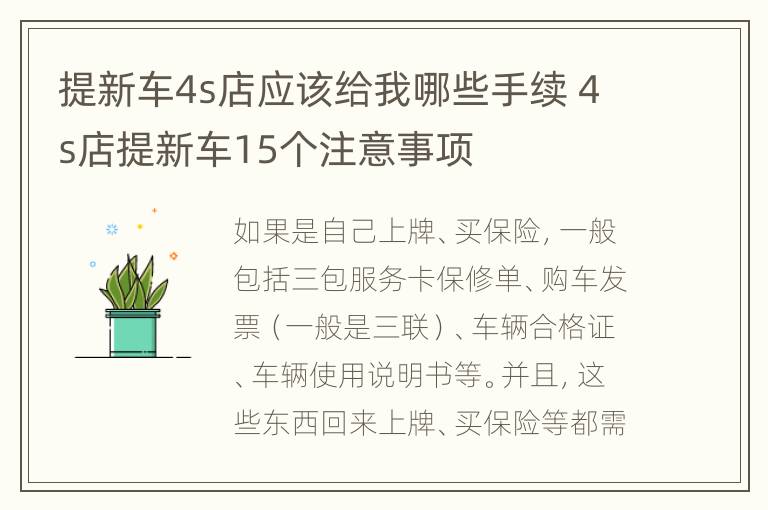 提新车4s店应该给我哪些手续 4s店提新车15个注意事项

如果是自己上牌、买保险, 一般包括三包服务卡保修单、购车发票（一般是三联）、车辆合格证、车辆使用说明书等。并且, 这些东西回来上牌、买保险等都需